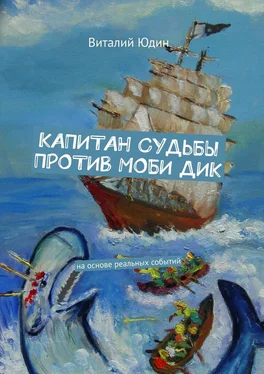 Виталий Юдин

КАПИТАН СУДЬБЫ
ПРОТИВ МОБИ ДИК

на основе реальных событий